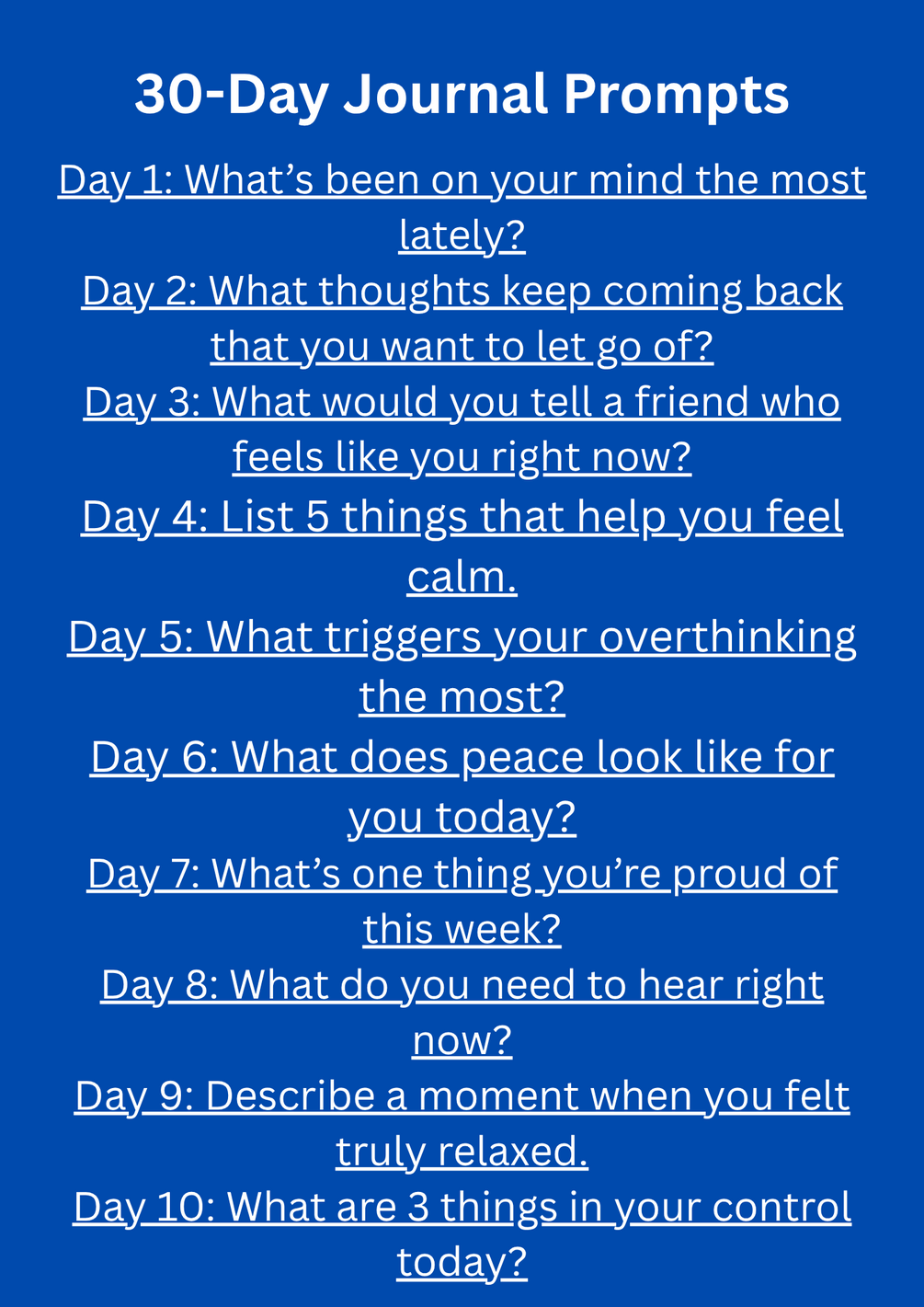 30-Day Journal Prompts

Day 1: What’s been on your mind the most lately?
Day 2: What thoughts keep coming back that you want to let go of?
Day 3: What would you tell a friend who feels like you right now?
Day 4: List 5 things that help you feel calm.
Day 5: What triggers your overthinking the most?
Day 6: What does peace look like for you today?
Day 7: What’s one thing you’re proud of this week?
Day 8: What do you need to hear right now?
Day 9: Describe a moment when you felt truly relaxed.
Day 10: What are 3 things in your control today?